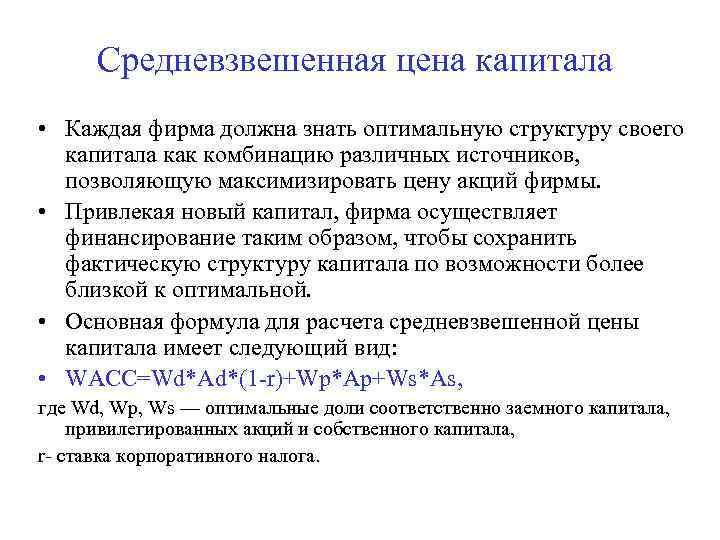 Средневзвешенная цена капитала

• Каждая фирма должна знать оптимальную структуру своего капитала как комбинацию различных источников, позволяющую максимизировать цену акций фирмы.

• Привлекая новый капитал, фирма осуществляет финансирование таким образом, чтобы сохранить фактическую структуру капитала по возможности более близкой к оптимальной.

• Основная формула для расчета средневзвешенной цены капитала имеет следующий вид:

• WACC=Wd*Ad*(1-r)+Wp*Ap+Ws*As,

где Wd, Wp, Ws — оптимальные доли соответственно заемного капитала, привилегированных акций и собственного капитала,

r- ставка корпоративного налога.